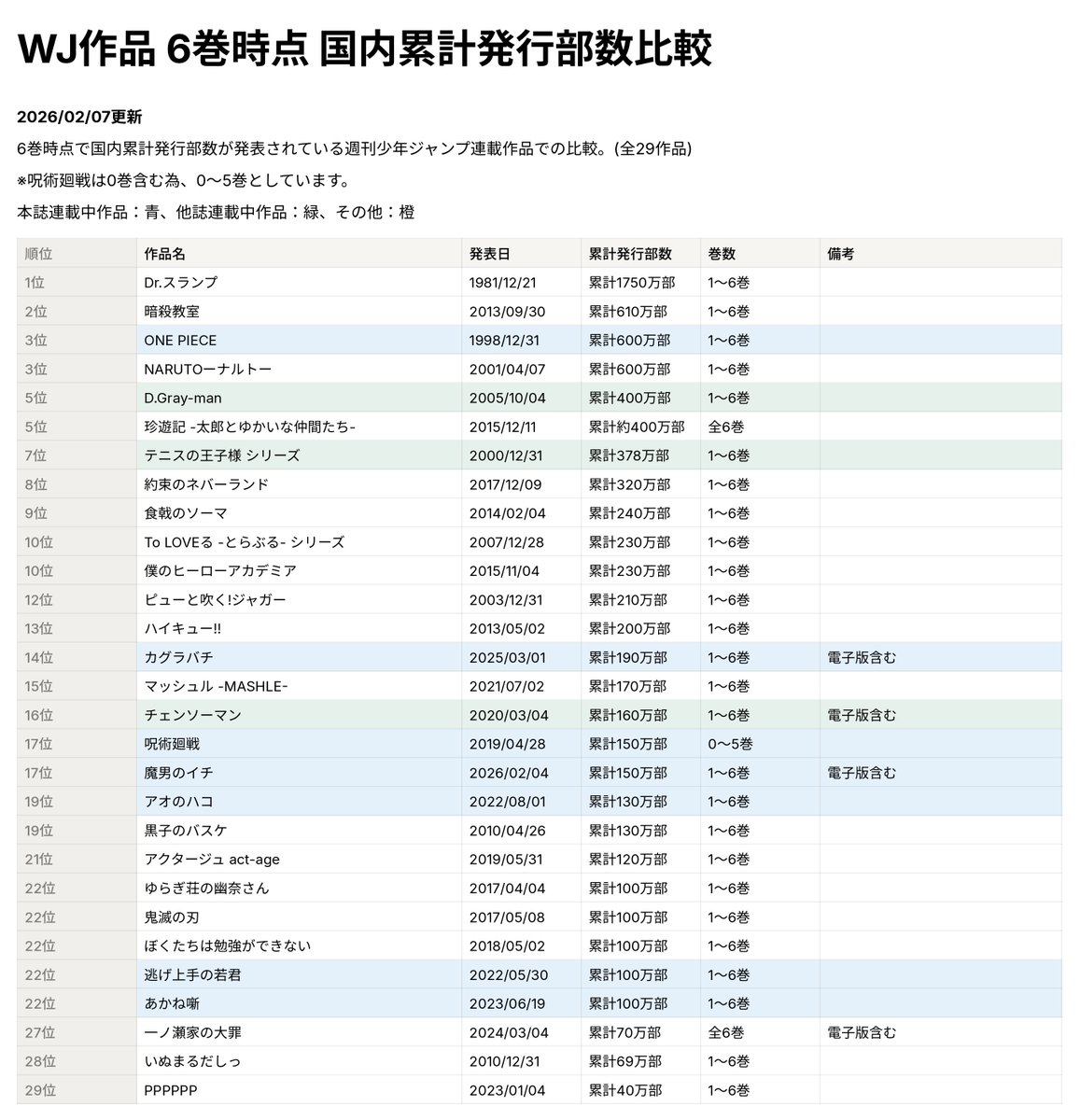 WJ作品 6巻時点 国内累計発行部数比較

2026/02/07更新

6巻時点で国内累計発行部数が発表されている週刊少年ジャンプ連載作品での比較。(全29作品)

※呪術廻戦は0巻含む為、0〜5巻としています。

本誌連載中作品：青、他誌連載中作品：緑、その他：橙

| 順位 | 作品名 | 発表日 | 累計発行部数 | 巻数 | 備考 |
|---|---|---|---|---|---|
| 1位 | Dr.スランプ | 1981/12/21 | 累計1750万部 | 1〜6巻 | |
| 2位 | 暗殺教室 | 2013/09/30 | 累計610万部 | 1〜6巻 | |
| 3位 | ONE PIECE | 1998/12/31 | 累計600万部 | 1〜6巻 | |
| 3位 | NARUTOーナルトー | 2001/04/07 | 累計600万部 | 1〜6巻 | |
| 5位 | D.Gray-man | 2005/10/04 | 累計400万部 | 1〜6巻 | |
| 5位 | 珍遊記 -太郎とゆかいな仲間たち- | 2015/12/11 | 累計約400万部 | 全6巻 | |
| 7位 | テニスの王子様 シリーズ | 2000/12/31 | 累計378万部 | 1〜6巻 | |
| 8位 | 約束のネバーランド | 2017/12/09 | 累計320万部 | 1〜6巻 | |
| 9位 | 食戟のソーマ | 2014/02/04 | 累計240万部 | 1〜6巻 | |
| 10位 | To LOVEる -とらぶる- シリーズ | 2007/12/28 | 累計230万部 | 1〜6巻 | |
| 10位 | 僕のヒーローアカデミア | 2015/11/04 | 累計230万部 | 1〜6巻 | |
| 12位 | ピューと吹く!ジャガー | 2003/12/31 | 累計210万部 | 1〜6巻 | |
| 13位 | ハイキュー!! | 2013/05/02 | 累計200万部 | 1〜6巻 | |
| 14位 | カグラバチ | 2025/03/01 | 累計190万部 | 1〜6巻 | 電子版含む |
| 15位 | マッシュル -MASHLE- | 2021/07/02 | 累計170万部 | 1〜6巻 | |
| 16位 | チェンソーマン | 2020/03/04 | 累計160万部 | 1〜6巻 | 電子版含む |
| 17位 | 呪術廻戦 | 2019/04/28 | 累計150万部 | 0〜5巻 | |
| 17位 | 魔男のイチ | 2026/02/04 | 累計150万部 | 1〜6巻 | 電子版含む |
| 19位 | アオのハコ | 2022/08/01 | 累計130万部 | 1〜6巻 | |
| 19位 | 黒子のバスケ | 2010/04/26 | 累計130万部 | 1〜6巻 | |
| 21位 | アクタージュ act-age | 2019/05/31 | 累計120万部 | 1〜6巻 | |
| 22位 | ゆらぎ荘の幽奈さん | 2017/04/04 | 累計100万部 | 1〜6巻 | |
| 22位 | 鬼滅の刃 | 2017/05/08 | 累計100万部 | 1〜6巻 | |
| 22位 | ぼくたちは勉強ができない | 2018/05/02 | 累計100万部 | 1〜6巻 | |
| 22位 | 逃げ上手の若君 | 2022/05/30 | 累計100万部 | 1〜6巻 | |
| 22位 | あかね噺 | 2023/06/19 | 累計100万部 | 1〜6巻 | |
| 27位 | 一ノ瀬家の大罪 | 2024/03/04 | 累計70万部 | 全6巻 | 電子版含む |
| 28位 | いぬまるだしっ | 2010/12/31 | 累計69万部 | 1〜6巻 | |
| 29位 | PPPPPP | 2023/01/04 | 累計40万部 | 1〜6巻 | |